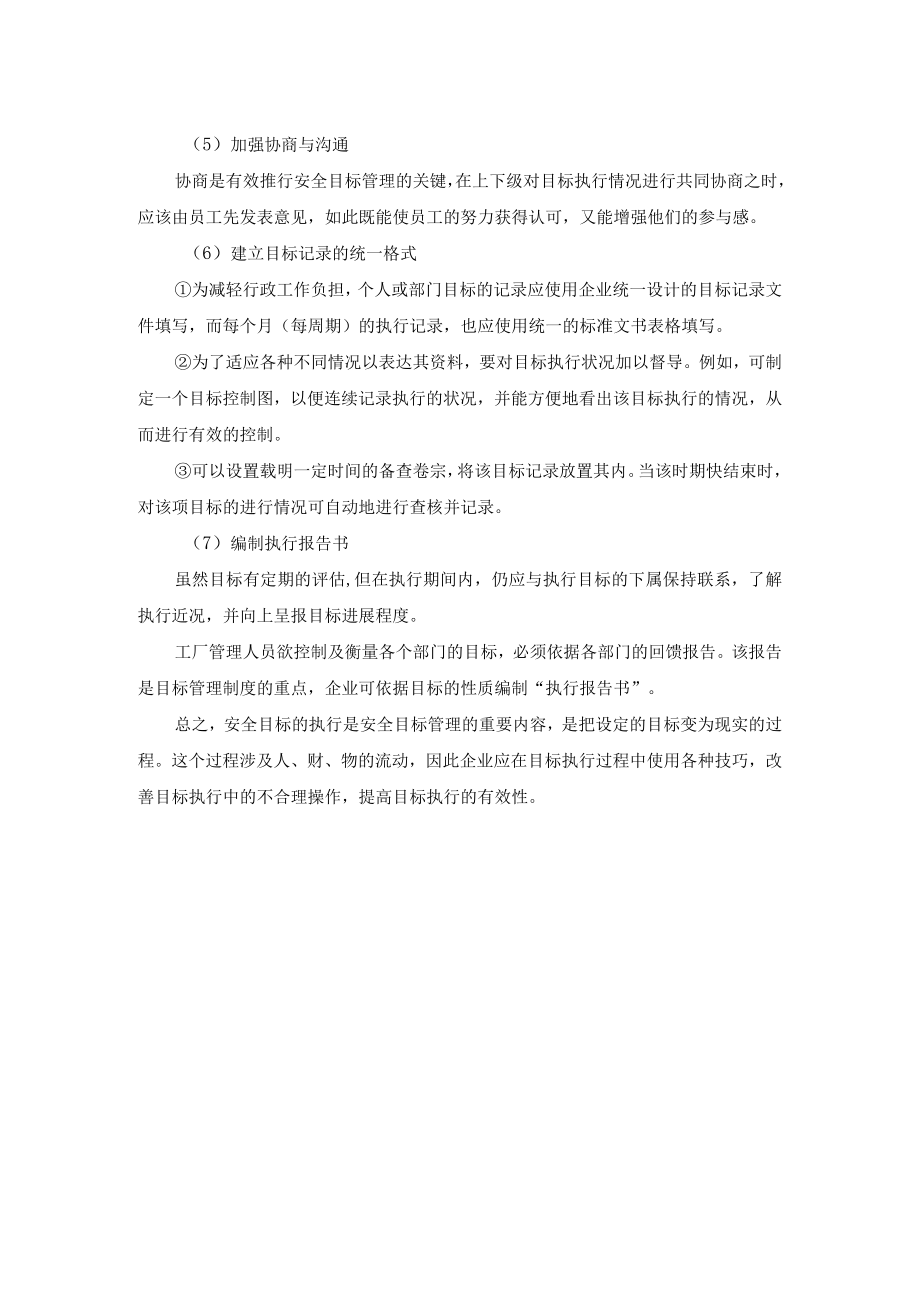 （5）加强协商与沟通

协商是有效推行安全目标管理的关键，在上下级对目标执行情况进行共同协商之时，应该由员工先发表意见，如此既能使员工的努力获得认可，又能增强他们的参与感。

（6）建立目标记录的统一格式

①为减轻行政工作负担，个人或部门目标的记录应使用企业统一设计的目标记录文件填写，而每个月（每周期）的执行记录，也应使用统一的标准文书表格填写。

②为了适应各种不同情况以表达其资料，要对目标执行状况加以督导。例如，可制定一个目标控制图，以便连续记录执行的状况，并能方便地看出该目标执行的情况，从而进行有效的控制。

③可以设置载明一定时间的备查卷宗，将该目标记录放置其内。当该时期快结束时，对该项目标的进行情况可自动地进行查核并记录。

（7）编制执行报告书

虽然目标有定期的评估，但在执行期间内，仍应与执行目标的下属保持联系，了解执行近况，并向上呈报目标进展程度。

工厂管理人员欲控制及衡量各个部门的目标，必须依据各部门的回馈报告。该报告是目标管理制度的重点，企业可依据目标的性质编制“执行报告书”。

总之，安全目标的执行是安全目标管理的重要内容，是把设定的目标变为现实的过程。这个过程涉及人、财、物的流动，因此企业应在目标执行过程中使用各种技巧，改善目标执行中的不合理操作，提高目标执行的有效性。